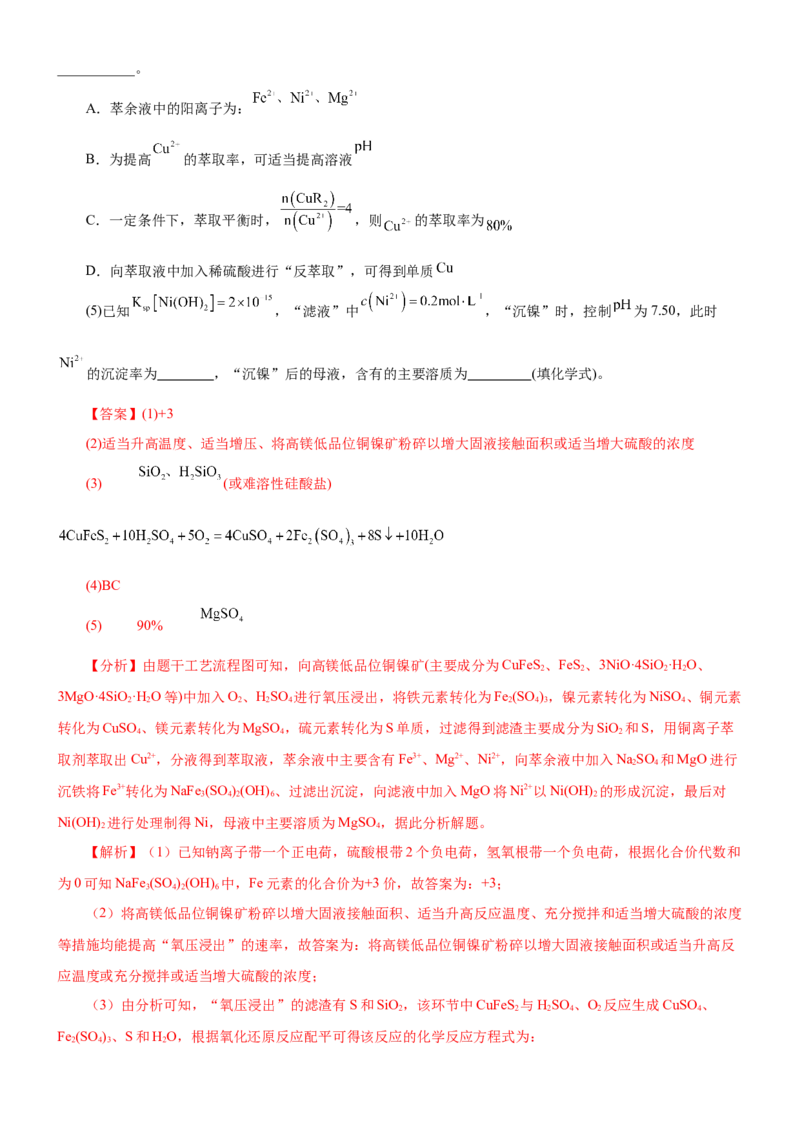 ____。

A. 萃余液中的阳离子为：$Fe^{2+}$、$Ni^{2+}$、$Mg^{2+}$

B. 为提高$Cu^{2+}$的萃取率，可适当提高溶液pH

C. 一定条件下，萃取平衡时，$\frac{n(CuR_2)}{n(Cu^{2+})}=4$，则$Cu^{2+}$的萃取率为80%

D. 向萃取液中加入稀硫酸进行“反萃取”，可得到单质Cu

(5)已知$K_{sp}[Ni(OH)_2]=2\times10^{-15}$，“滤液”中$c(Ni^{2+})=0.2mol\cdot L^{-1}$，“沉镍”时，控制pH为7.50，此时$Ni^{2+}$的沉淀率为____，“沉镍”后的母液，含有的主要溶质为____(填化学式)。

【答案】(1)+3

(2)适当升高温度、适当增压、将高镁低品位铜镍矿粉碎以增大固液接触面积或适当增大硫酸的浓度

(3) $SiO_2$、$H_2SiO_3$(或难溶性硅酸盐)

$4CuFeS_2+10H_2SO_4+5O_2=4CuSO_4+2Fe_2(SO_4)_3+8S\downarrow+10H_2O$

(4)BC

(5) 90% $MgSO_4$

【分析】由题干工艺流程图可知，向高镁低品位铜镍矿(主要成分为$CuFeS_2$、$FeS_2$、$3NiO\cdot4SiO_2\cdot H_2O$、$3MgO\cdot4SiO_2\cdot H_2O$等)中加入$O_2$、$H_2SO_4$进行氧压浸出，将铁元素转化为$Fe_2(SO_4)_3$，镍元素转化为$NiSO_4$、铜元素转化为$CuSO_4$、镁元素转化为$MgSO_4$，硫元素转化为S单质，过滤得到滤渣主要成分为$SiO_2$和S，用铜离子萃取剂萃取出$Cu^{2+}$，分液得到萃取液，萃余液中主要含有$Fe^{3+}$、$Mg^{2+}$、$Ni^{2+}$，向萃余液中加入$Na_2SO_4$和MgO进行沉铁将$Fe^{3+}$转化为$NaFe_3(SO_4)_2(OH)_6$、过滤出沉淀，向滤液中加入MgO将$Ni^{2+}$以$Ni(OH)_2$的形成沉淀，最后对$Ni(OH)_2$进行处理制得Ni，母液中主要溶质为$MgSO_4$，据此分析解题。

【解析】（1）已知钠离子带一个正电荷，硫酸根带2个负电荷，氢氧根带一个负电荷，根据化合价代数和为0可知$NaFe_3(SO_4)_2(OH)_6$中，Fe元素的化合价为+3价，故答案为：+3；

（2）将高镁低品位铜镍矿粉碎以增大固液接触面积、适当升高反应温度、充分搅拌和适当增大硫酸的浓度等措施均能提高“氧压浸出”的速率，故答案为：将高镁低品位铜镍矿粉碎以增大固液接触面积或适当升高反应温度或充分搅拌或适当增大硫酸的浓度；

（3）由分析可知，“氧压浸出”的滤渣有S和$SiO_2$，该环节中$CuFeS_2$与$H_2SO_4$、$O_2$反应生成$CuSO_4$、$Fe_2(SO_4)_3$、S和$H_2O$，根据氧化还原反应配平可得该反应的化学反应方程式为：